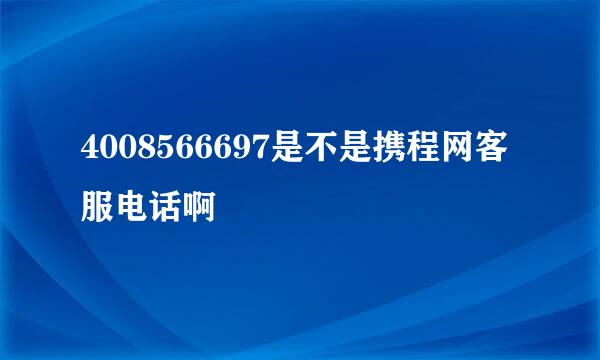 4008566697是不是携程网客服电话啊